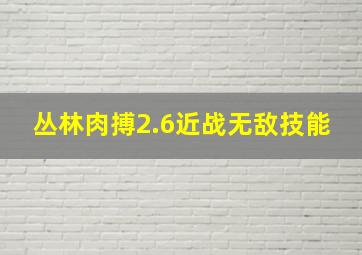 丛林肉搏2.6近战无敌技能